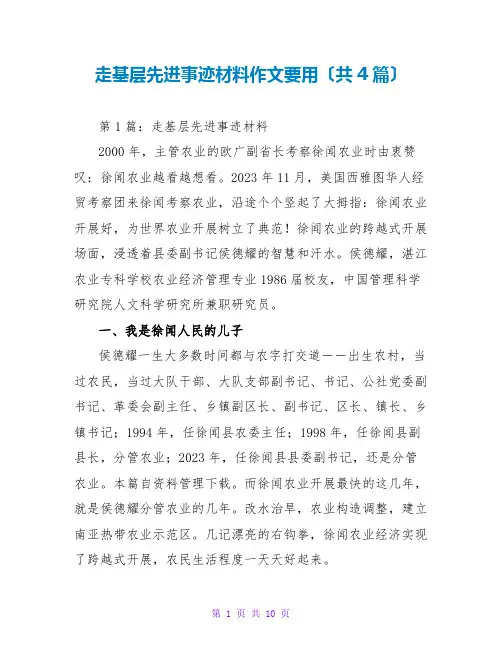 走基层先进事迹材料作文要用〔共4篇〕

第1篇：走基层先进事迹材料

2000年，主管农业的欧广副省长考察徐闻农业时由衷赞叹：徐闻农业越看越想看。2023年11月，美国西雅图华人经贸考察团来徐闻考察农业，沿途个个竖起了大拇指：徐闻农业开展好，为世界农业开展树立了典范！徐闻农业的跨越式开展场面，浸透着县委副书记侯德耀的智慧和汗水。侯德耀，湛江农业专科学校农业经济管理专业1986届校友，中国管理科学研究院人文科学研究所兼职研究员。

一、我是徐闻人民的儿子

侯德耀一生大多数时间都与农字打交道——出生农村，当过农民，当过大队干部、大队支部副书记、书记、公社党委副书记、革委会副主任、乡镇副区长、副书记、区长、镇长、乡镇书记；1994年，任徐闻县农委主任；1998年，任徐闻县副县长，分管农业；2023年，任徐闻县县委副书记，还是分管农业。本篇自资料管理下载。而徐闻农业开展最快的这几年，就是侯德耀分管农业的几年。改水治旱，农业构造调整，建立南亚热带农业示范区。几记漂亮的右钩拳，徐闻农业经济实现了跨越式开展，农民生活程度一天天好起来。

第 1 页 共 10 页